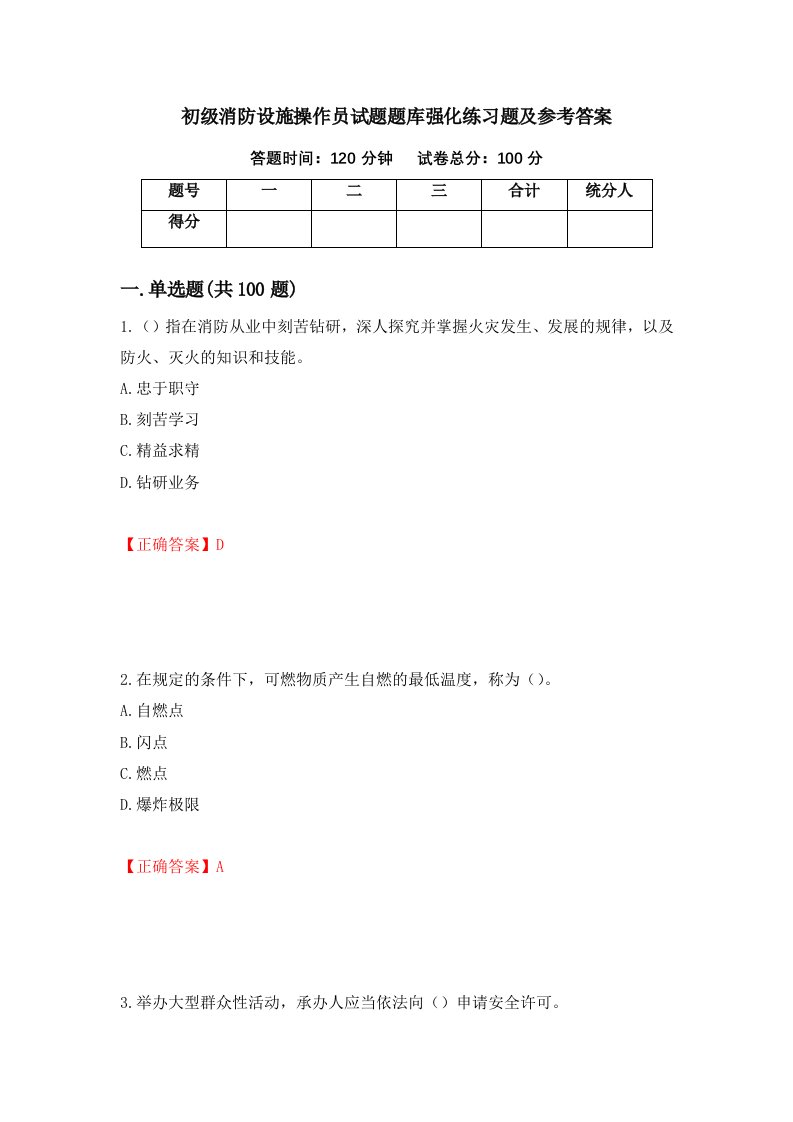 初级消防设施操作员试题题库强化练习题及参考答案

答题时间：120 分钟　试卷总分：100 分

| 题号 | 一 | 二 | 三 | 合计 | 统分人 |
|---|---|---|---|---|---|
| 得分 | | | | | |

一.单选题(共 100 题)

1.（）指在消防从业中刻苦钻研，深人探究并掌握火灾发生、发展的规律，以及防火、灭火的知识和技能。

A.忠于职守

B.刻苦学习

C.精益求精

D.钻研业务

【正确答案】D

2.在规定的条件下，可燃物质产生自燃的最低温度，称为（）。

A.自燃点

B.闪点

C.燃点

D.爆炸极限

【正确答案】A

3.举办大型群众性活动，承办人应当依法向（）申请安全许可。